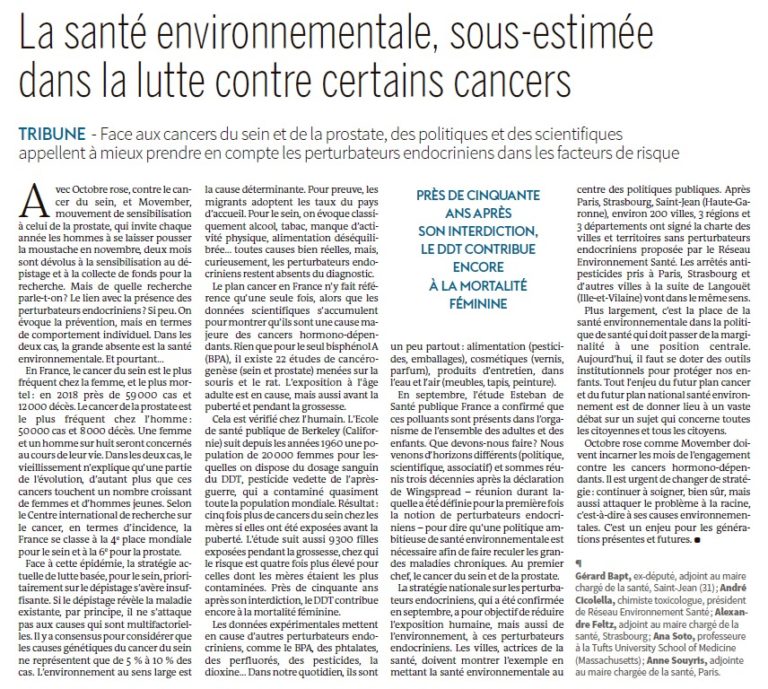 La santé environnementale, sous-estimée dans la lutte contre certains cancers

TRIBUNE - Face aux cancers du sein et de la prostate, des politiques et des scientifiques appellent à mieux prendre en compte les perturbateurs endocriniens dans les facteurs de risque

Avec Octobre rose, contre le cancer du sein, et Movember, mouvement de sensibilisation à celui de la prostate, qui invite chaque année les hommes à se laisser pousser la moustache en novembre, deux mois sont dévolus à la sensibilisation au dépistage et à la collecte de fonds pour la recherche. Mais de quelle recherche parle-t-on? Le lien avec la présence des perturbateurs endocriniens? Si peu. On évoque la prévention, mais en termes de comportement individuel. Dans les deux cas, la grande absente est la santé environnementale. Et pourtant...

En France, le cancer du sein est le plus fréquent chez la femme, et le plus mortel: en 2018 près de 59000 cas et 12000 décès. Le cancer de la prostate est le plus fréquent chez l'homme: 50000 cas et 8000 décès. Une femme et un homme sur huit seront concernés au cours de leur vie. Dans les deux cas, le vieillissement n'explique qu'une partie de l'évolution, d'autant plus que ces cancers touchent un nombre croissant de femmes et d'hommes jeunes. Selon le Centre international de recherche sur le cancer, en termes d'incidence, la France se classe à la 4e place mondiale pour le sein et à la 6e pour la prostate.

Face à cette épidémie, la stratégie actuelle de lutte basée, pour le sein, prioritairement sur le dépistage s'avère insuffisante. Si le dépistage révèle la maladie existante, par principe, il ne s'attaque pas aux causes qui sont multifactorielles. Il y a consensus pour considérer que les causes génétiques du cancer du sein ne représentent que de 5 % à 10 % des cas. L'environnement au sens large est la cause déterminante. Pour preuve, les migrants adoptent les taux du pays d'accueil. Pour le sein, on évoque classiquement alcool, tabac, manque d'activité physique, alimentation déséquilibrée... toutes causes bien réelles, mais, curieusement, les perturbateurs endocriniens restent absents du diagnostic.

Le plan cancer en France n'y fait référence qu'une seule fois, alors que les données scientifiques s'accumulent pour montrer qu'ils sont une cause majeure des cancers hormono-dépendants. Rien que pour le seul bisphénol A (BPA), il existe 22 études de cancérogenèse (sein et prostate) menées sur la souris et le rat. L'exposition à l'âge adulte est en cause, mais aussi avant la puberté et pendant la grossesse.

Cela est vérifié chez l'humain. L'Ecole de santé publique de Berkeley (Californie) suit depuis les années 1960 une population de 20000 femmes pour lesquelles on dispose du dosage sanguin du DDT, pesticide vedette de l'après-guerre, qui a contaminé quasiment toute la population mondiale. Résultat: cinq fois plus de cancers du sein chez les mères si elles ont été exposées avant la puberté. L'étude suit aussi 9300 filles exposées pendant la grossesse, chez qui le risque est quatre fois plus élevé pour celles dont les mères étaient les plus contaminées. Près de cinquante ans après son interdiction, le DDT contribue encore à la mortalité féminine.

Les données expérimentales mettent en cause d'autres perturbateurs endocriniens, comme le BPA, des phtalates, des perfluorés, des pesticides, la dioxine... Dans notre quotidien, ils sont un peu partout: alimentation (pesticides, emballages), cosmétiques (vernis, parfum), produits d'entretien, dans l'eau et l'air (meubles, tapis, peinture).

PRÈS DE CINQUANTE ANS APRÈS SON INTERDICTION, LE DDT CONTRIBUE ENCORE À LA MORTALITÉ FÉMININE

En septembre, l'étude Esteban de Santé publique France a confirmé que ces polluants sont présents dans l'organisme de l'ensemble des adultes et des enfants. Que devons-nous faire? Nous venons d'horizons différents (politique, scientifique, associatif) et sommes réunis trois décennies après la déclaration de Wingspread – réunion durant laquelle a été définie pour la première fois la notion de perturbateurs endocriniens – pour dire qu'une politique ambitieuse de santé environnementale est nécessaire afin de faire reculer les grandes maladies chroniques. Au premier chef, le cancer du sein et de la prostate.

La stratégie nationale sur les perturbateurs endocriniens, qui a été confirmée en septembre, a pour objectif de réduire l'exposition humaine, mais aussi de l'environnement, à ces perturbateurs endocriniens. Les villes, actrices de la santé, doivent montrer l'exemple en mettant la santé environnementale au centre des politiques publiques. Après Paris, Strasbourg, Saint-Jean (Haute-Garonne), environ 200 villes, 3 régions et 3 départements ont signé la charte des villes et territoires sans perturbateurs endocriniens proposée par le Réseau Environnement Santé. Les arrêtés antipesticides pris à Paris, Strasbourg et d'autres villes à la suite de Langouët (Ille-et-Vilaine) vont dans le même sens.

Plus largement, c'est la place de la santé environnementale dans la politique de santé qui doit passer de la marginalité à une position centrale. Aujourd'hui, il faut se doter des outils institutionnels pour protéger nos enfants. Tout l'enjeu du futur plan cancer et du futur plan national santé environnement est de donner lieu à un vaste débat sur un sujet qui concerne toutes les citoyennes et tous les citoyens.

Octobre rose comme Movember doivent incarner les mois de l'engagement contre les cancers hormono-dépendants. Il est urgent de changer de stratégie: continuer à soigner, bien sûr, mais aussi attaquer le problème à la racine, c'est-à-dire à ses causes environnementales. C'est un enjeu pour les générations présentes et futures. ■

¶ Gérard Bapt, ex-député, adjoint au maire chargé de la santé, Saint-Jean (31); André Cicolella, chimiste toxicologue, président de Réseau Environnement Santé; Alexandre Feltz, adjoint au maire chargé de la santé, Strasbourg; Ana Soto, professeure à la Tufts University School of Medicine (Massachusetts); Anne Souyris, adjointe au maire chargée de la santé, Paris.